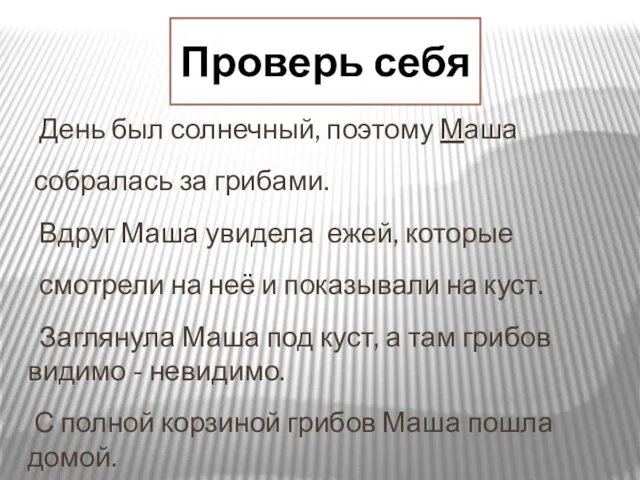 Проверь себя

День был солнечный, поэтому Маша собралась за грибами.

Вдруг Маша увидела ежей, которые смотрели на неё и показывали на куст.

Заглянула Маша под куст, а там грибов видимо - невидимо.

С полной корзиной грибов Маша пошла домой.